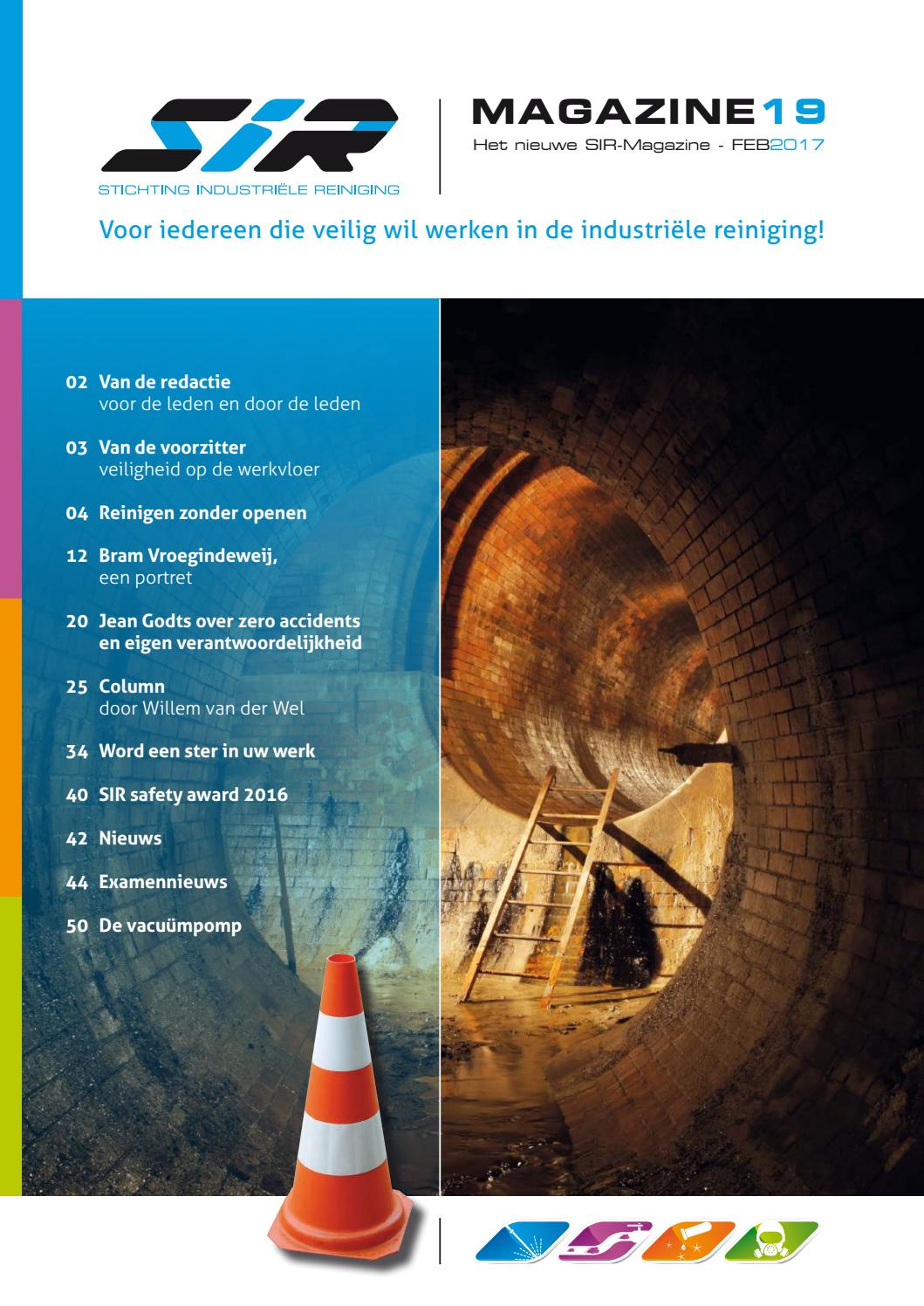 SIR
STICHTING INDUSTRIËLE REINIGING

MAGAZINE 19
Het nieuwe SIR-Magazine - FEB2017

Voor iedereen die veilig wil werken in de industriële reiniging!

02 Van de redactie
voor de leden en door de leden

03 Van de voorzitter
veiligheid op de werkvloer

04 Reinigen zonder openen

12 Bram Vroegindeweij,
een portret

20 Jean Godts over zero accidents en eigen verantwoordelijkheid

25 Column
door Willem van der Wel

34 Word een ster in uw werk

40 SIR safety award 2016

42 Nieuws

44 Examennieuws

50 De vacuümpomp